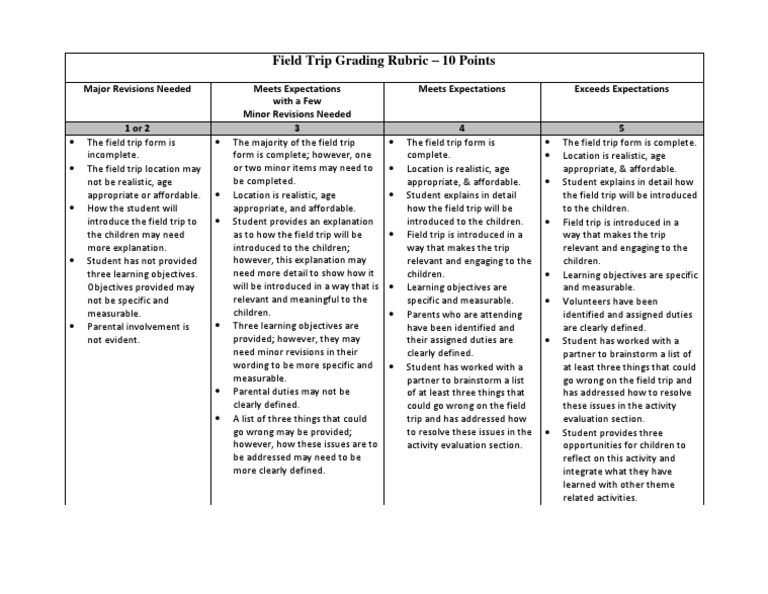 Field Trip Grading Rubric – 10 Points

| Major Revisions Needed | Meets Expectations with a Few Minor Revisions Needed | Meets Expectations | Exceeds Expectations |
|---|---|---|---|
| 1 or 2 | 3 | 4 | 5 |
| • The field trip form is incomplete. • The field trip location may not be realistic, age appropriate or affordable. • How the student will introduce the field trip to the children may need more explanation. • Student has not provided three learning objectives. Objectives provided may not be specific and measurable. • Parental involvement is not evident. | • The majority of the field trip form is complete; however, one or two minor items may need to be completed. • Location is realistic, age appropriate, and affordable. • Student provides an explanation as to how the field trip will be introduced to the children; however, this explanation may need more detail to show how it will be introduced in a way that is relevant and meaningful to the children. • Three learning objectives are provided; however, they may need minor revisions in their wording to be more specific and measurable. • Parental duties may not be clearly defined. • A list of three things that could go wrong may be provided; however, how these issues are to be addressed may need to be more clearly defined. | • The field trip form is complete. • Location is realistic, age appropriate, & affordable. • Student explains in detail how the field trip will be introduced to the children. • Field trip is introduced in a way that makes the trip relevant and engaging to the children. • Learning objectives are specific and measurable. • Parents who are attending have been identified and their assigned duties are clearly defined. • Student has worked with a partner to brainstorm a list of at least three things that could go wrong on the field trip and has addressed how to resolve these issues in the activity evaluation section. | • The field trip form is complete. • Location is realistic, age appropriate, & affordable. • Student explains in detail how the field trip will be introduced to the children. • Field trip is introduced in a way that makes the trip relevant and engaging to the children. • Learning objectives are specific and measurable. • Volunteers have been identified and assigned duties are clearly defined. • Student has worked with a partner to brainstorm a list of at least three things that could go wrong on the field trip and has addressed how to resolve these issues in the activity evaluation section. • Student provides three opportunities for children to reflect on this activity and integrate what they have learned with other theme related activities. |